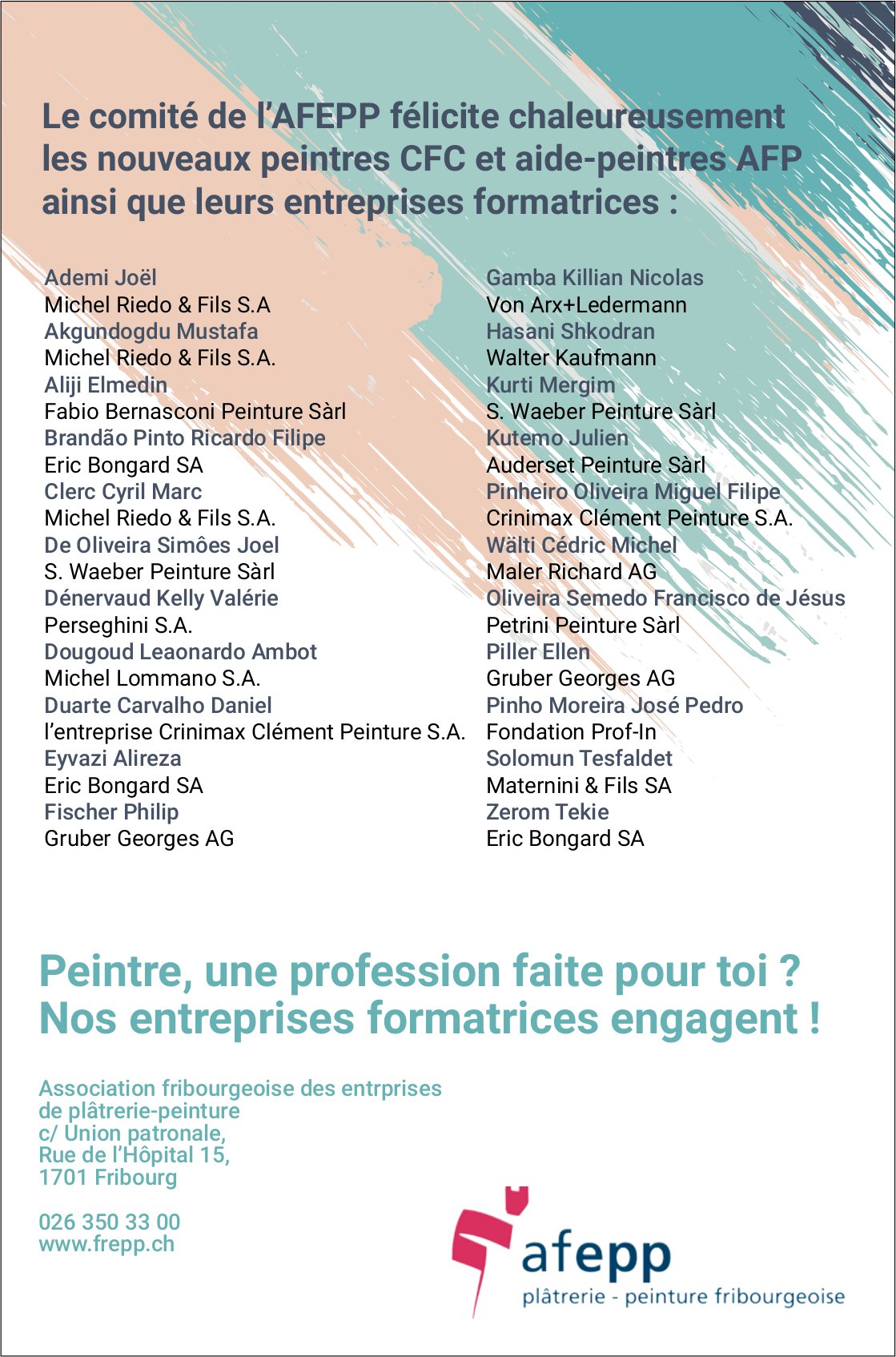 Le comité de l'AFEPP félicite chaleureusement les nouveaux peintres CFC et aide-peintres AFP ainsi que leurs entreprises formatrices :

Ademi Joël
Michel Riedo & Fils S.A
Akgundogdu Mustafa
Michel Riedo & Fils S.A.
Aliji Elmedin
Fabio Bernasconi Peinture Sàrl
Brandão Pinto Ricardo Filipe
Eric Bongard SA
Clerc Cyril Marc
Michel Riedo & Fils S.A.
De Oliveira Simôes Joel
S. Waeber Peinture Sàrl
Dénervaud Kelly Valérie
Perseghini S.A.
Dougoud Leaonardo Ambot
Michel Lommano S.A.
Duarte Carvalho Daniel
l'entreprise Crinimax Clément Peinture S.A.
Eyvazi Alireza
Eric Bongard SA
Fischer Philip
Gruber Georges AG

Gamba Killian Nicolas
Von Arx+Ledermann
Hasani Shkodran
Walter Kaufmann
Kurti Mergim
S. Waeber Peinture Sàrl
Kutemo Julien
Auderset Peinture Sàrl
Pinheiro Oliveira Miguel Filipe
Crinimax Clément Peinture S.A.
Wälti Cédric Michel
Maler Richard AG
Oliveira Semedo Francisco de Jésus
Petrini Peinture Sàrl
Piller Ellen
Gruber Georges AG
Pinho Moreira José Pedro
Fondation Prof-In
Solomun Tesfaldet
Maternini & Fils SA
Zerom Tekie
Eric Bongard SA

Peintre, une profession faite pour toi ?
Nos entreprises formatrices engagent !

Association fribourgeoise des entrprises
de plâtrerie-peinture
c/ Union patronale,
Rue de l'Hôpital 15,
1701 Fribourg

026 350 33 00
www.frepp.ch

afepp
plâtrerie - peinture fribourgeoise